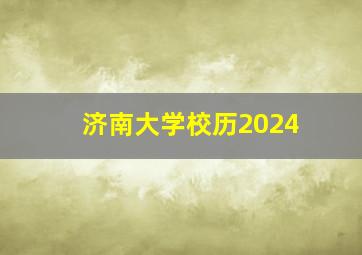 济南大学校历2024